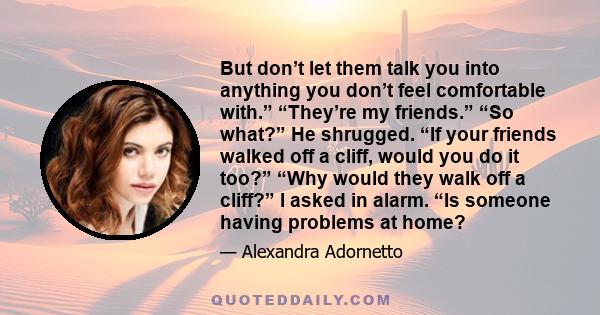 But don’t let them talk you into anything you don’t feel comfortable with.” “They’re my friends.” “So what?” He shrugged. “If your friends walked off a cliff, would you do it too?” “Why would they walk off a cliff?” I asked in alarm. “Is someone having problems at home?

— Alexandra Adornetto

QUOTEDDAILY.COM